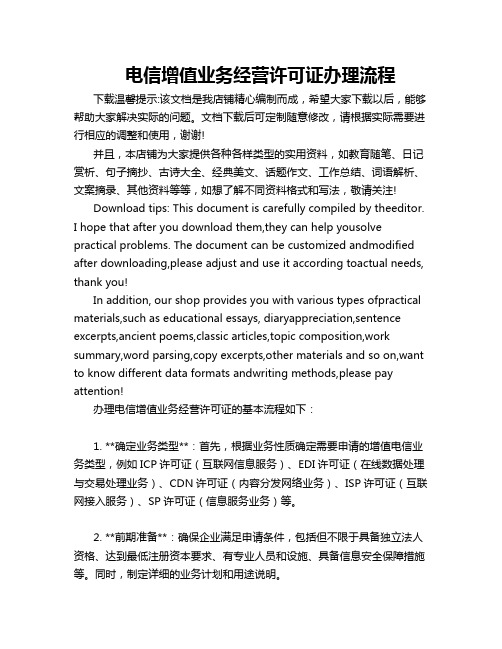 电信增值业务经营许可证办理流程

下载温馨提示:该文档是我店铺精心编制而成，希望大家下载以后，能够帮助大家解决实际的问题。文档下载后可定制随意修改，请根据实际需要进行相应的调整和使用，谢谢!

并且，本店铺为大家提供各种各样类型的实用资料，如教育随笔、日记赏析、句子摘抄、古诗大全、经典美文、话题作文、工作总结、词语解析、文案摘录、其他资料等等，如想了解不同资料格式和写法，敬请关注!

Download tips: This document is carefully compiled by theeditor. I hope that after you download them,they can help yousolve practical problems. The document can be customized andmodified after downloading,please adjust and use it according toactual needs, thank you!

In addition, our shop provides you with various types ofpractical materials,such as educational essays, diaryappreciation,sentence excerpts,ancient poems,classic articles,topic composition,work summary,word parsing,copy excerpts,other materials and so on,want to know different data formats andwriting methods,please pay attention!

办理电信增值业务经营许可证的基本流程如下：

1. **确定业务类型**：首先，根据业务性质确定需要申请的增值电信业务类型，例如 ICP 许可证（互联网信息服务）、EDI 许可证（在线数据处理与交易处理业务）、CDN 许可证（内容分发网络业务）、ISP 许可证（互联网接入服务）、SP 许可证（信息服务业务）等。

2. **前期准备**：确保企业满足申请条件，包括但不限于具备独立法人资格、达到最低注册资本要求、有专业人员和设施、具备信息安全保障措施等。同时，制定详细的业务计划和用途说明。